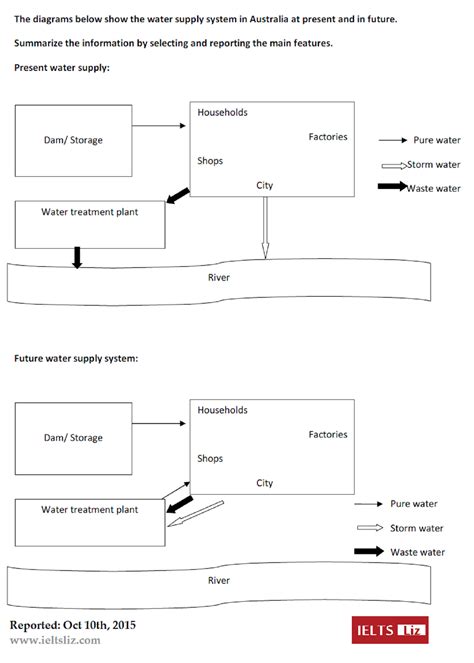 The diagrams below show the water supply system in Australia at present and in future.

Summarize the information by selecting and reporting the main features.

Present water supply:

Dam/ Storage

Households

Factories

Shops

City

Pure water

Storm water

Waste water

Water treatment plant

River

Future water supply system:

Dam/ Storage

Households

Factories

Shops

City

Water treatment plant

Pure water

Storm water

Waste water

River

Reported: Oct 10th, 2015
www.ieltsliz.com

IELTS Liz